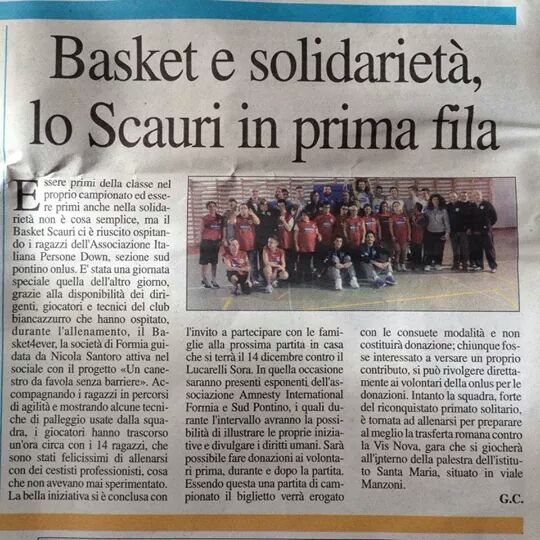 Basket e solidarietà, lo Scauri in prima fila

Essere primi della classe nel proprio campionato ed essere primi anche nella solidarietà non è cosa semplice, ma il Basket Scauri ci è riuscito ospitando i ragazzi dell'Associazione Italiana Persone Down, sezione sud pontino onlus. E' stata una giornata speciale quella dell'altro giorno, grazie alla disponibilità dei dirigenti, giocatori e tecnici del club biancazzurro che hanno ospitato, durante l'allenamento, il Basket4ever, la società di Formia guidata da Nicola Santoro attiva nel sociale con il progetto «Un canestro da favola senza barriere». Accompagnando i ragazzi in percorsi di agilità e mostrando alcune tecniche di palleggio usate dalla squadra, i giocatori hanno trascorso un'ora circa con i 14 ragazzi, che sono stati felicissimi di allenarsi con dei cestisti professionisti, cosa che non avevano mai sperimentato. La bella iniziativa si è conclusa con l'invito a partecipare con le famiglie alla prossima partita in casa che si terrà il 14 dicembre contro il Lucarelli Sora. In quella occasione saranno presenti esponenti dell'associazione Amnesty International Formia e Sud Pontino, i quali durante l'intervallo avranno la possibilità di illustrare le proprie iniziative e divulgare i diritti umani. Sarà possibile fare donazioni ai volontari prima, durante e dopo la partita. Essendo questa una partita di campionato il biglietto verrà erogato con le consuete modalità e non costituirà donazione; chiunque fosse interessato a versare un proprio contributo, si può rivolgere direttamente ai volontari della onlus per le donazioni. Intanto la squadra, forte del riconquistato primato solitario, è tornata ad allenarsi per preparare al meglio la trasferta romana contro la Vis Nova, gara che si giocherà all'interno della palestra dell'istituto Santa Maria, situato in viale Manzoni.

G.C.